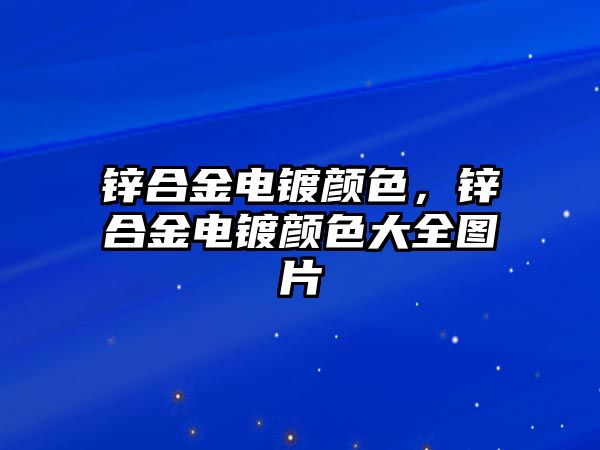 锌合金电镀颜色，锌合金电镀颜色大全图片